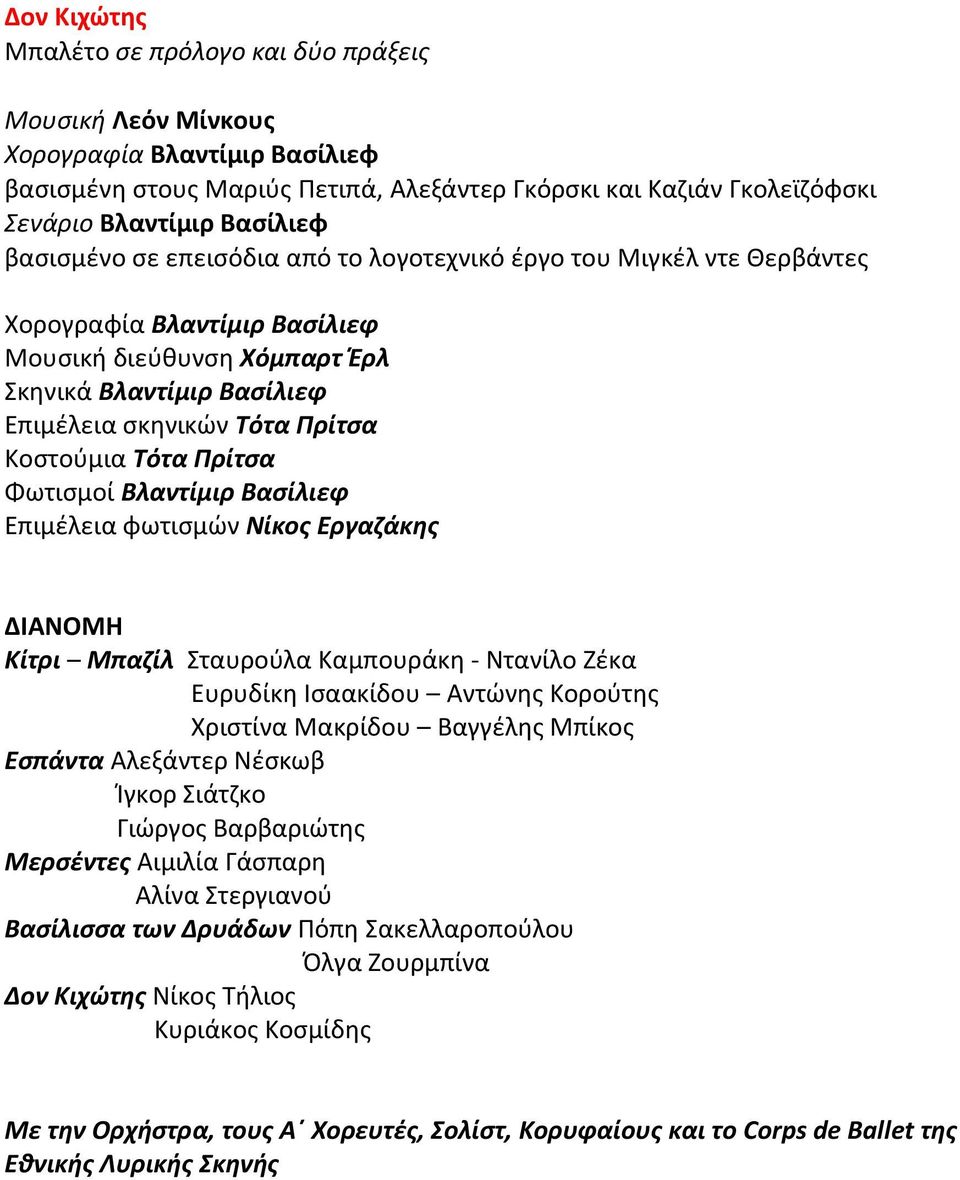 Δον Κιχώτης
Μπαλέτο σε πρόλογο και δύο πράξεις

Μουσική Λεόν Μίνκους
Χορογραφία Βλαντίμιρ Βασίλιεφ
βασισμένη στους Μαριύς Πετιπά, Αλεξάντερ Γκόρσκι και Καζιάν Γκολεϊζόφσκι
Σενάριο Βλαντίμιρ Βασίλιεφ
βασισμένο σε επεισόδια από το λογοτεχνικό έργο του Μιγκέλ ντε Θερβάντες

Χορογραφία Βλαντίμιρ Βασίλιεφ
Μουσική διεύθυνση Χόμπαρτ Έρλ
Σκηνικά Βλαντίμιρ Βασίλιεφ
Επιμέλεια σκηνικών Τότα Πρίτσα
Κοστούμια Τότα Πρίτσα
Φωτισμοί Βλαντίμιρ Βασίλιεφ
Επιμέλεια φωτισμών Νίκος Εργαζάκης

ΔΙΑΝΟΜΗ
Κίτρι – Μπαζίλ Σταυρούλα Καμπουράκη - Ντανίλο Ζέκα
Ευρυδίκη Ισαακίδου – Αντώνης Κορούτης
Χριστίνα Μακρίδου – Βαγγέλης Μπίκος
Εσπάντα Αλεξάντερ Νέσκωβ
Ίγκορ Σιάτζκο
Γιώργος Βαρβαριώτης
Μερσέντες Αιμιλία Γάσπαρη
Αλίνα Στεργιανού
Βασίλισσα των Δρυάδων Πόπη Σακελλαροπούλου
Όλγα Ζουρμπίνα
Δον Κιχώτης Νίκος Τήλιος
Κυριάκος Κοσμίδης

Με την Ορχήστρα, τους Α΄ Χορευτές, Σολίστ, Κορυφαίους και το Corps de Ballet της Εθνικής Λυρικής Σκηνής